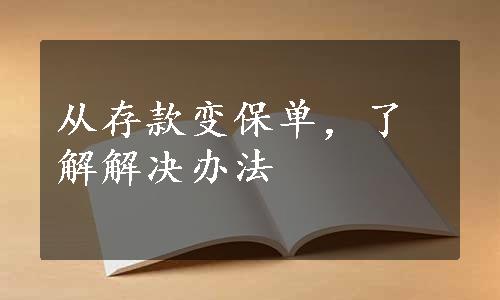 从存款变保单，了解解决办法